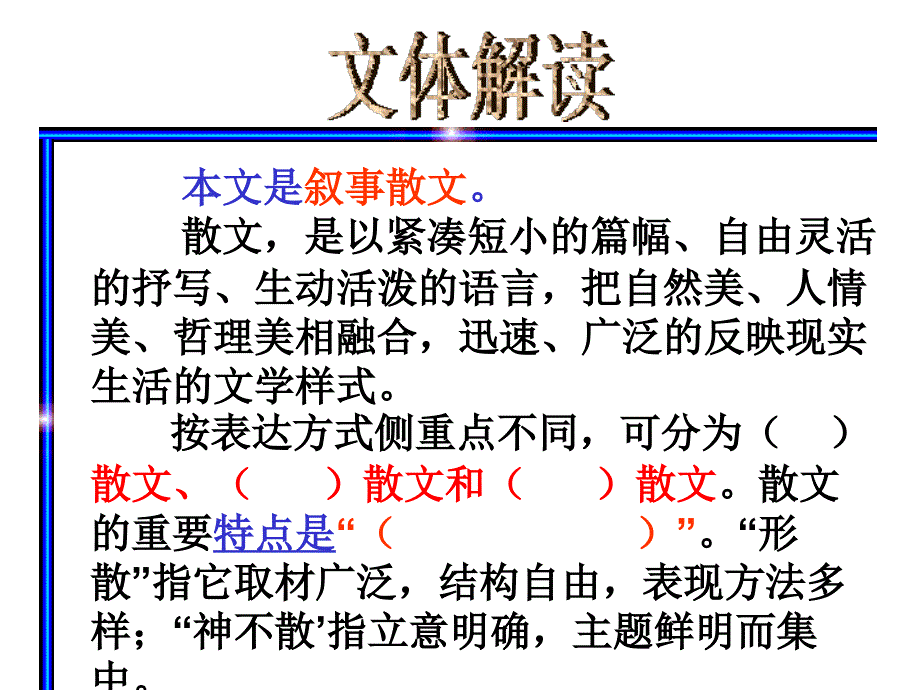 文体解读

本文是叙事散文。

散文，是以紧凑短小的篇幅、自由灵活的抒写、生动活泼的语言，把自然美、人情美、哲理美相融合，迅速、广泛的反映现实生活的文学样式。

按表达方式侧重点不同，可分为（ ）散文、（ ）散文和（ ）散文。散文的重要特点是“（ ）”。“形散”指它取材广泛，结构自由，表现方法多样；“神不散’指立意明确，主题鲜明而集中。